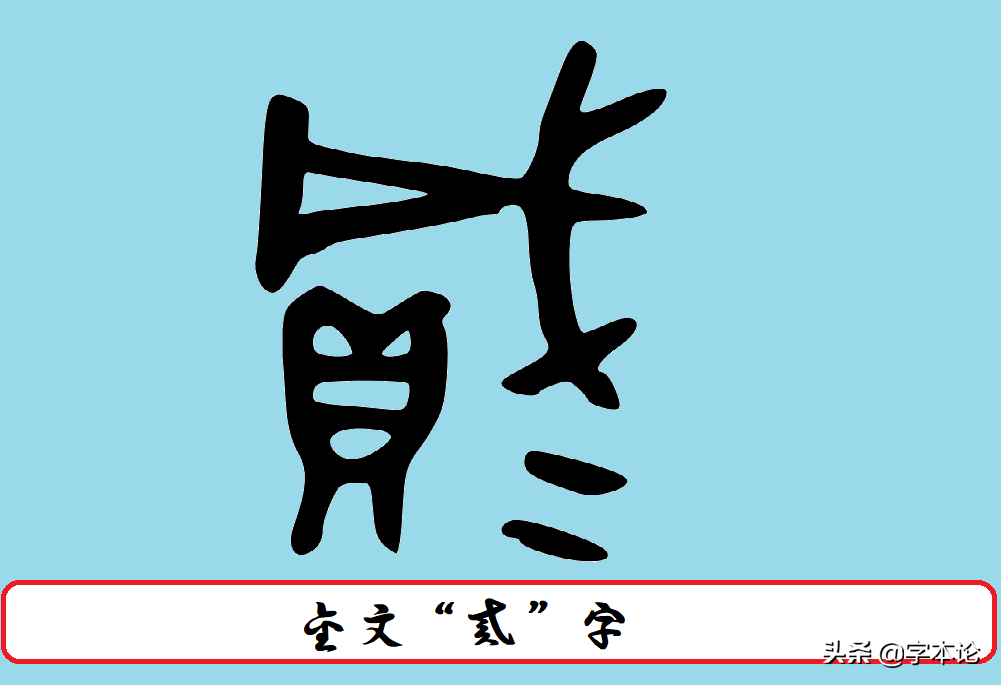 金文“贰”字

头条 @字本论